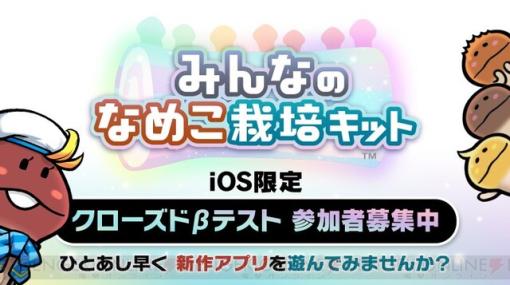 みんなの
なめこ栽培キット
TM

iOS限定

クローズドβテスト 参加者募集中

ひとあし早く 新作アプリを遊んでみませんか?